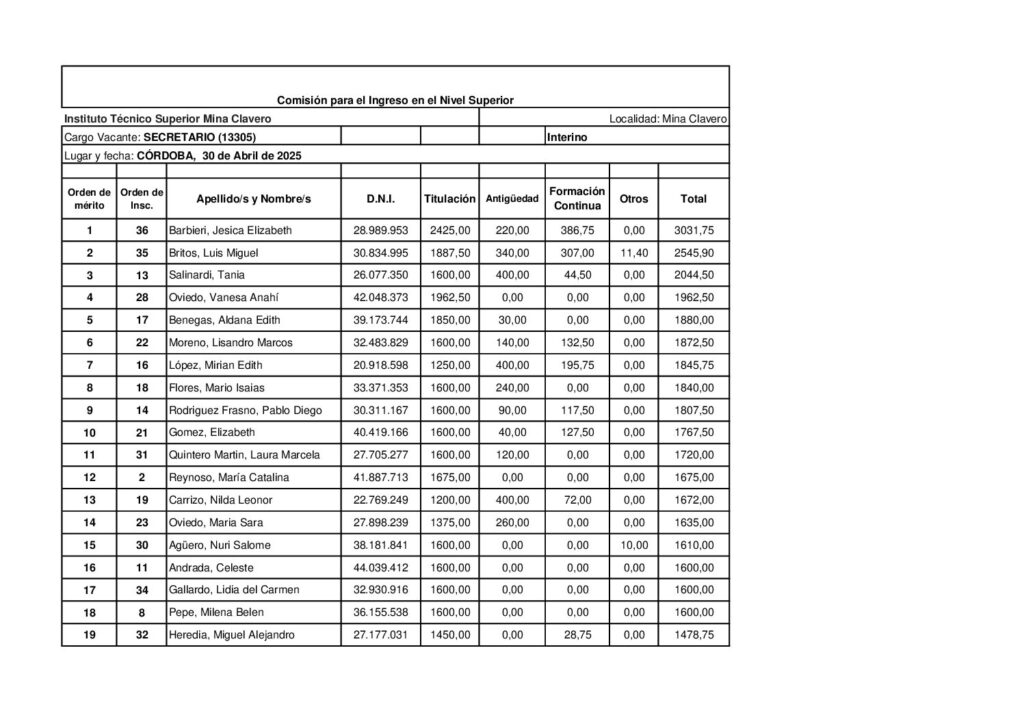 Comisión para el Ingreso en el Nivel Superior

Instituto Técnico Superior Mina Clavero

Localidad: Mina Clavero

Cargo Vacante: SECRETARIO (13305)

Interino

Lugar y fecha: CÓRDOBA, 30 de Abril de 2025

| Orden de mérito | Orden de Insc. | Apellido/s y Nombre/s | D.N.I. | Titulación | Antigüedad | Formación Continua | Otros | Total |
|---|---|---|---|---|---|---|---|---|
| 1 | 36 | Barbieri, Jesica Elizabeth | 28.989.953 | 2425,00 | 220,00 | 386,75 | 0,00 | 3031,75 |
| 2 | 35 | Britos, Luis Miguel | 30.834.995 | 1887,50 | 340,00 | 307,00 | 11,40 | 2545,90 |
| 3 | 13 | Salinardi, Tania | 26.077.350 | 1600,00 | 400,00 | 44,50 | 0,00 | 2044,50 |
| 4 | 28 | Oviedo, Vanesa Anahí | 42.048.373 | 1962,50 | 0,00 | 0,00 | 0,00 | 1962,50 |
| 5 | 17 | Benegas, Aldana Edith | 39.173.744 | 1850,00 | 30,00 | 0,00 | 0,00 | 1880,00 |
| 6 | 22 | Moreno, Lisandro Marcos | 32.483.829 | 1600,00 | 140,00 | 132,50 | 0,00 | 1872,50 |
| 7 | 16 | López, Mirian Edith | 20.918.598 | 1250,00 | 400,00 | 195,75 | 0,00 | 1845,75 |
| 8 | 18 | Flores, Mario Isaias | 33.371.353 | 1600,00 | 240,00 | 0,00 | 0,00 | 1840,00 |
| 9 | 14 | Rodriguez Frasno, Pablo Diego | 30.311.167 | 1600,00 | 90,00 | 117,50 | 0,00 | 1807,50 |
| 10 | 21 | Gomez, Elizabeth | 40.419.166 | 1600,00 | 40,00 | 127,50 | 0,00 | 1767,50 |
| 11 | 31 | Quintero Martin, Laura Marcela | 27.705.277 | 1600,00 | 120,00 | 0,00 | 0,00 | 1720,00 |
| 12 | 2 | Reynoso, María Catalina | 41.887.713 | 1675,00 | 0,00 | 0,00 | 0,00 | 1675,00 |
| 13 | 19 | Carrizo, Nilda Leonor | 22.769.249 | 1200,00 | 400,00 | 72,00 | 0,00 | 1672,00 |
| 14 | 23 | Oviedo, Maria Sara | 27.898.239 | 1375,00 | 260,00 | 0,00 | 0,00 | 1635,00 |
| 15 | 30 | Agüero, Nuri Salome | 38.181.841 | 1600,00 | 0,00 | 0,00 | 10,00 | 1610,00 |
| 16 | 11 | Andrada, Celeste | 44.039.412 | 1600,00 | 0,00 | 0,00 | 0,00 | 1600,00 |
| 17 | 34 | Gallardo, Lidia del Carmen | 32.930.916 | 1600,00 | 0,00 | 0,00 | 0,00 | 1600,00 |
| 18 | 8 | Pepe, Milena Belen | 36.155.538 | 1600,00 | 0,00 | 0,00 | 0,00 | 1600,00 |
| 19 | 32 | Heredia, Miguel Alejandro | 27.177.031 | 1450,00 | 0,00 | 28,75 | 0,00 | 1478,75 |